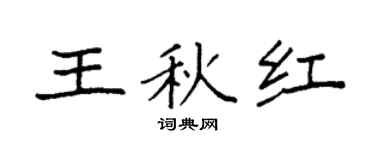 王秋红

词典网